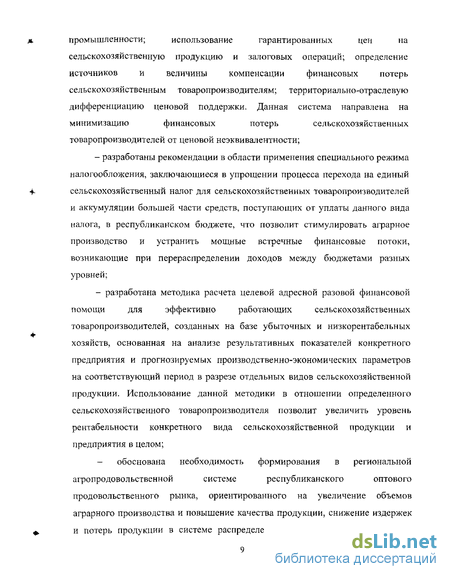 промышленности; использование гарантированных цен на сельскохозяйственную продукцию и залоговых операций; определение источников и величины компенсации финансовых потерь сельскохозяйственным товаропроизводителям; территориально-отраслевую дифференциацию ценовой поддержки. Данная система направлена на минимизацию финансовых потерь сельскохозяйственных товаропроизводителей от ценовой неэквивалентности;

– разработаны рекомендации в области применения специального режима налогообложения, заключающиеся в упрощении процесса перехода на единый сельскохозяйственный налог для сельскохозяйственных товаропроизводителей и аккумуляции большей части средств, поступающих от уплаты данного вида налога, в республиканском бюджете, что позволит стимулировать аграрное производство и устранить мощные встречные финансовые потоки, возникающие при перераспределении доходов между бюджетами разных уровней;

– разработана методика расчета целевой адресной разовой финансовой помощи для эффективно работающих сельскохозяйственных товаропроизводителей, созданных на базе убыточных и низкорентабельных хозяйств, основанная на анализе результативных показателей конкретного предприятия и прогнозируемых производственно-экономических параметров на соответствующий период в разрезе отдельных видов сельскохозяйственной продукции. Использование данной методики в отношении определенного сельскохозяйственного товаропроизводителя позволит увеличить уровень рентабельности конкретного вида сельскохозяйственной продукции и предприятия в целом;

– обоснована необходимость формирования в региональной агропродовольственной системе республиканского оптового продовольственного рынка, ориентированного на увеличение объемов аграрного производства и повышение качества продукции, снижение издержек и потерь продукции в системе распределе

9

dsLib.net
библиотека диссертаций